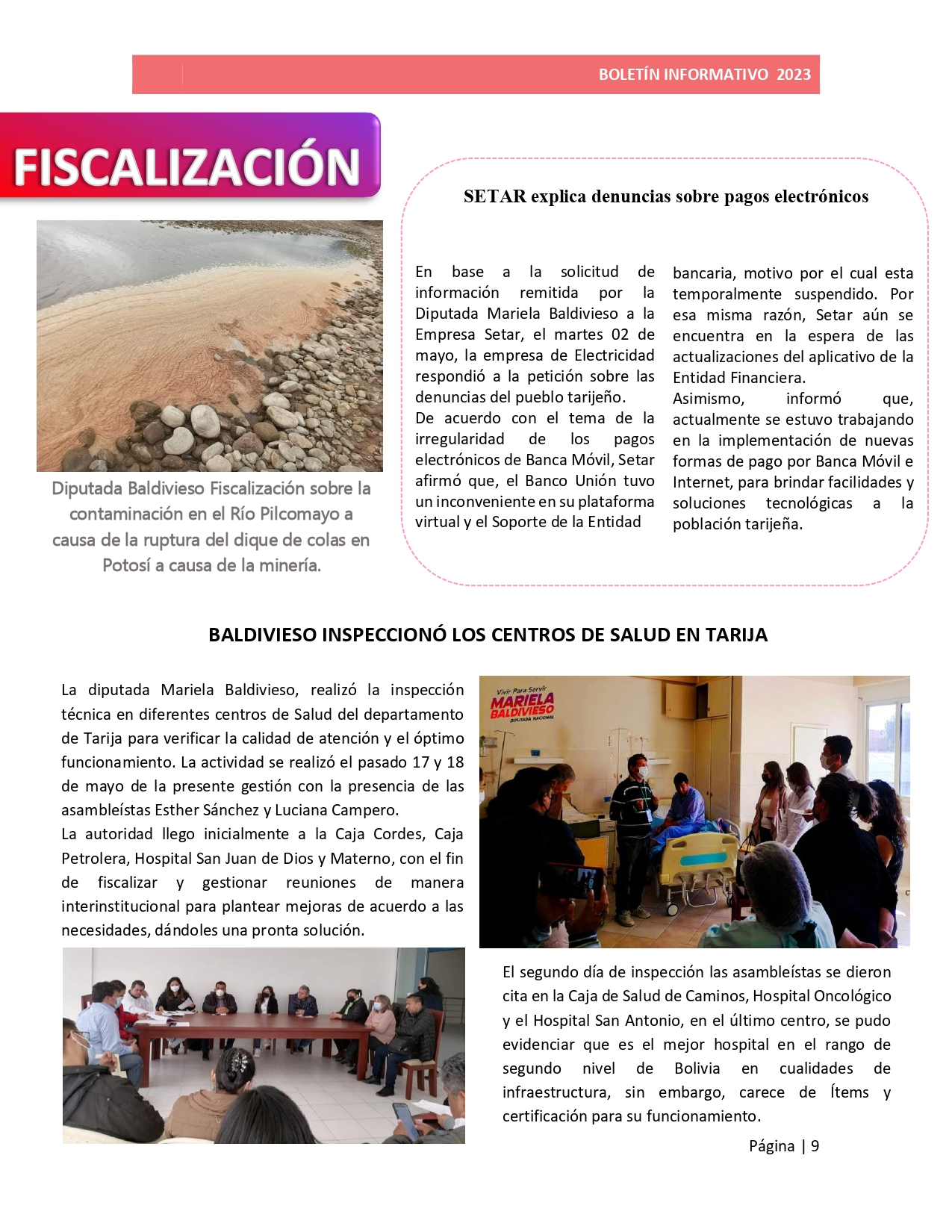 BOLETÍN INFORMATIVO 2023

FISCALIZACIÓN

Diputada Baldivieso Fiscalización sobre la contaminación en el Río Pilcomayo a causa de la ruptura del dique de colas en Potosí a causa de la minería.

SETAR explica denuncias sobre pagos electrónicos

En base a la solicitud de información remitida por la Diputada Mariela Baldivieso a la Empresa Setar, el martes 02 de mayo, la empresa de Electricidad respondió a la petición sobre las denuncias del pueblo tarijeño.
De acuerdo con el tema de la irregularidad de los pagos electrónicos de Banca Móvil, Setar afirmó que, el Banco Unión tuvo un inconveniente en su plataforma virtual y el Soporte de la Entidad bancaria, motivo por el cual esta temporalmente suspendido. Por esa misma razón, Setar aún se encuentra en la espera de las actualizaciones del aplicativo de la Entidad Financiera.
Asimismo, informó que, actualmente se estuvo trabajando en la implementación de nuevas formas de pago por Banca Móvil e Internet, para brindar facilidades y soluciones tecnológicas a la población tarijeña.

BALDIVIESO INSPECCIONÓ LOS CENTROS DE SALUD EN TARIJA

La diputada Mariela Baldivieso, realizó la inspección técnica en diferentes centros de Salud del departamento de Tarija para verificar la calidad de atención y el óptimo funcionamiento. La actividad se realizó el pasado 17 y 18 de mayo de la presente gestión con la presencia de las asambleístas Esther Sánchez y Luciana Campero.
La autoridad llego inicialmente a la Caja Cordes, Caja Petrolera, Hospital San Juan de Dios y Materno, con el fin de fiscalizar y gestionar reuniones de manera interinstitucional para plantear mejoras de acuerdo a las necesidades, dándoles una pronta solución.

Vivir Para Servir
MARIELA BALDIVIESO
DIPUTADA NACIONAL

El segundo día de inspección las asambleístas se dieron cita en la Caja de Salud de Caminos, Hospital Oncológico y el Hospital San Antonio, en el último centro, se pudo evidenciar que es el mejor hospital en el rango de segundo nivel de Bolivia en cualidades de infraestructura, sin embargo, carece de Ítems y certificación para su funcionamiento.

Página | 9